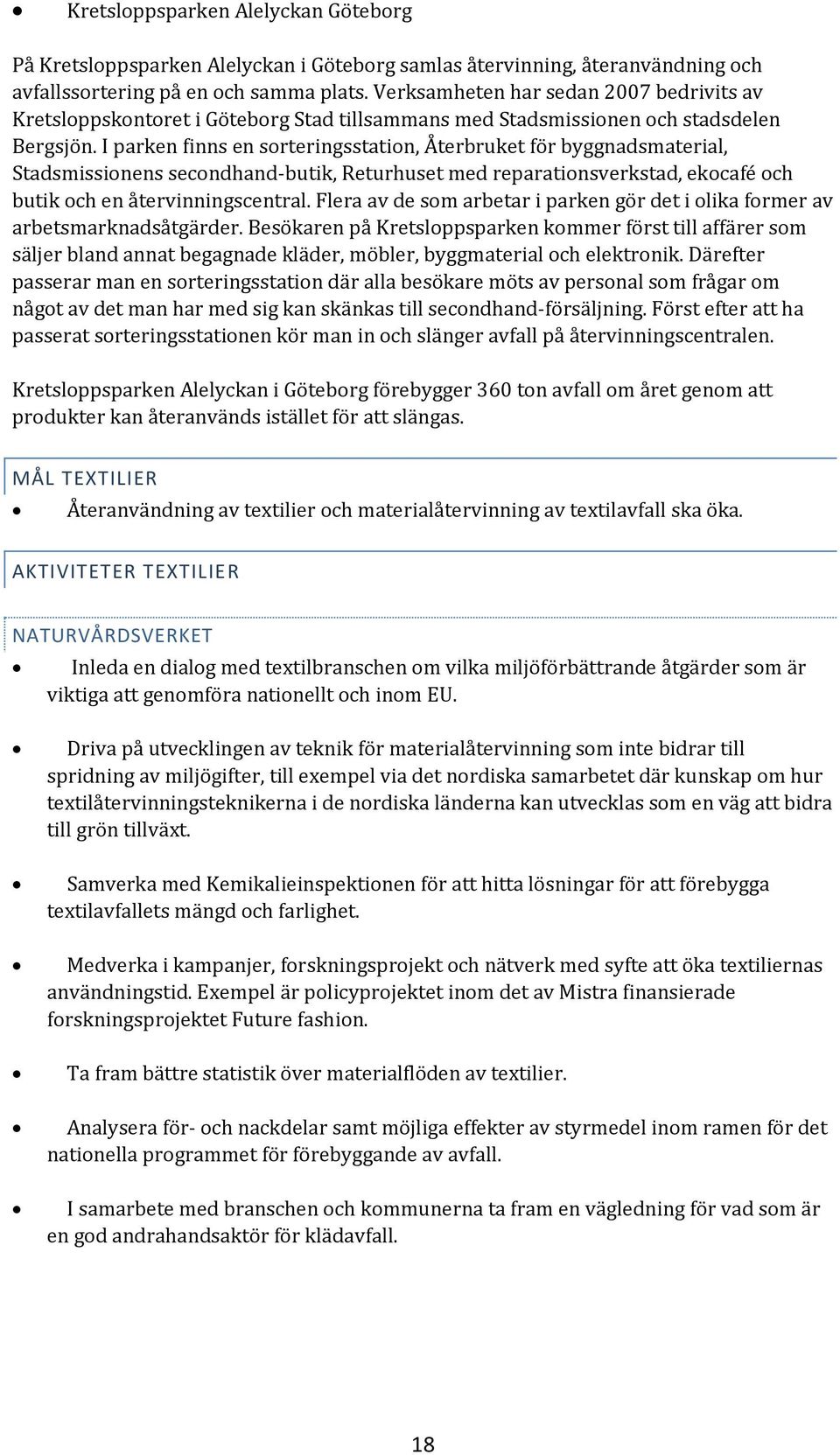 • Kretsloppsparken Alelyckan Göteborg

På Kretsloppsparken Alelyckan i Göteborg samlas återvinning, återanvändning och avfallssortering på en och samma plats. Verksamheten har sedan 2007 bedrivits av Kretsloppskontoret i Göteborg Stad tillsammans med Stadsmissionen och stadsdelen Bergsjön. I parken finns en sorteringsstation, Återbruket för byggnadsmaterial, Stadsmissionens secondhand-butik, Returhuset med reparationsverkstad, ekocafé och butik och en återvinningscentral. Flera av de som arbetar i parken gör det i olika former av arbetsmarknadsåtgärder. Besökaren på Kretsloppsparken kommer först till affärer som säljer bland annat begagnade kläder, möbler, byggmaterial och elektronik. Därefter passerar man en sorteringsstation där alla besökare möts av personal som frågar om något av det man har med sig kan skänkas till secondhand-försäljning. Först efter att ha passerat sorteringsstationen kör man in och slänger avfall på återvinningscentralen.

Kretsloppsparken Alelyckan i Göteborg förebygger 360 ton avfall om året genom att produkter kan återanvänds istället för att slängas.

MÅL TEXTILIER

• Återanvändning av textilier och materialåtervinning av textilavfall ska öka.

AKTIVITETER TEXTILIER

NATURVÅRDSVERKET

• Inleda en dialog med textilbranschen om vilka miljöförbättrande åtgärder som är viktiga att genomföra nationellt och inom EU.

• Driva på utvecklingen av teknik för materialåtervinning som inte bidrar till spridning av miljögifter, till exempel via det nordiska samarbetet där kunskap om hur textilåtervinningsteknikerna i de nordiska länderna kan utvecklas som en väg att bidra till grön tillväxt.

• Samverka med Kemikalieinspektionen för att hitta lösningar för att förebygga textilavfallets mängd och farlighet.

• Medverka i kampanjer, forskningsprojekt och nätverk med syfte att öka textiliernas användningstid. Exempel är policyprojektet inom det av Mistra finansierade forskningsprojektet Future fashion.

• Ta fram bättre statistik över materialflöden av textilier.

• Analysera för- och nackdelar samt möjliga effekter av styrmedel inom ramen för det nationella programmet för förebyggande av avfall.

• I samarbete med branschen och kommunerna ta fram en vägledning för vad som är en god andrahandsaktör för klädavfall.

18